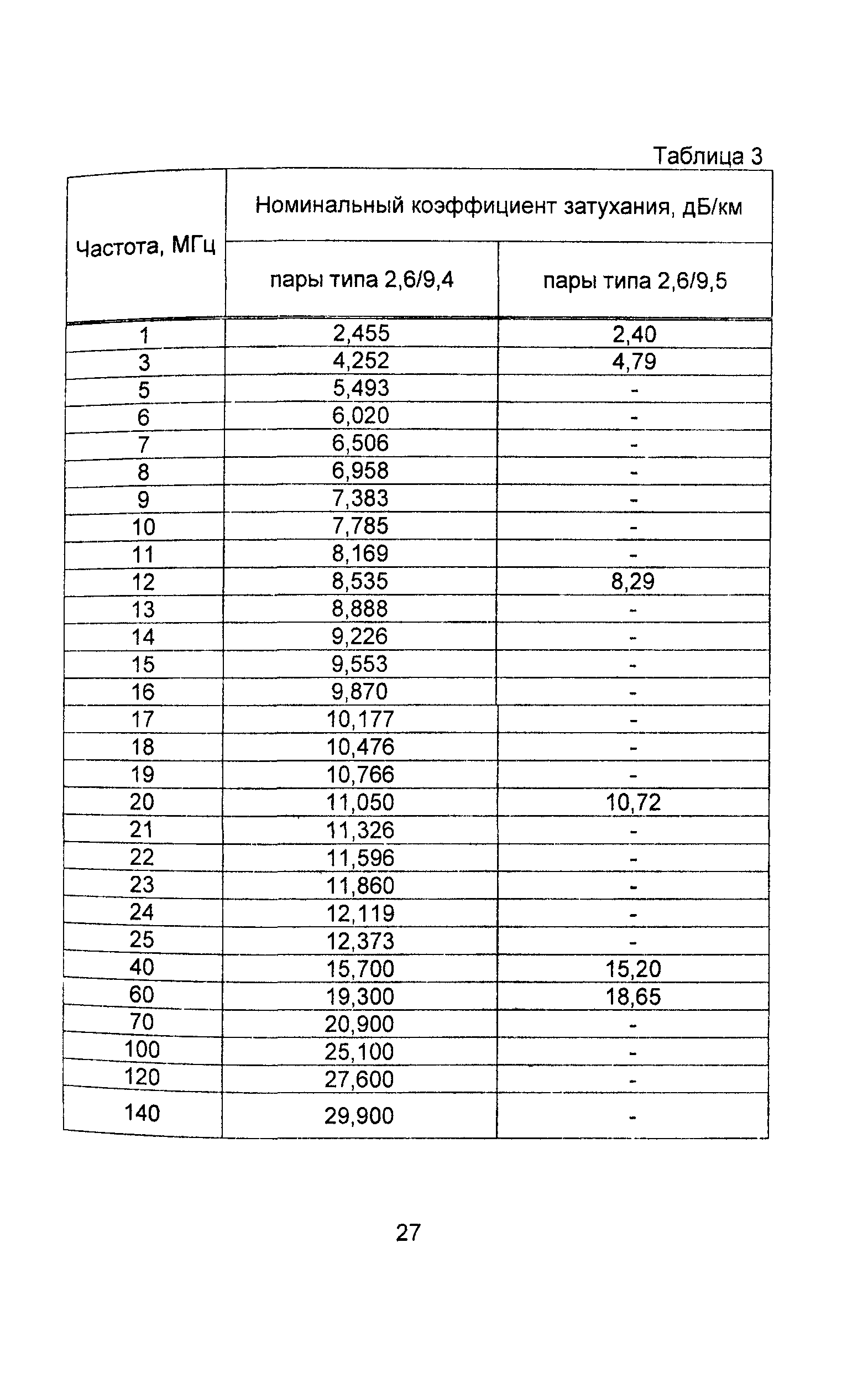 Таблица 3

| Частота, МГц | Номинальный коэффициент затухания, дБ/км | |
|---|---|---|
| | пары типа 2,6/9,4 | пары типа 2,6/9,5 |
| 1 | 2,455 | 2,40 |
| 3 | 4,252 | 4,79 |
| 5 | 5,493 | - |
| 6 | 6,020 | - |
| 7 | 6,506 | - |
| 8 | 6,958 | - |
| 9 | 7,383 | - |
| 10 | 7,785 | - |
| 11 | 8,169 | - |
| 12 | 8,535 | 8,29 |
| 13 | 8,888 | - |
| 14 | 9,226 | - |
| 15 | 9,553 | - |
| 16 | 9,870 | - |
| 17 | 10,177 | - |
| 18 | 10,476 | - |
| 19 | 10,766 | - |
| 20 | 11,050 | 10,72 |
| 21 | 11,326 | - |
| 22 | 11,596 | - |
| 23 | 11,860 | - |
| 24 | 12,119 | - |
| 25 | 12,373 | - |
| 40 | 15,700 | 15,20 |
| 60 | 19,300 | 18,65 |
| 70 | 20,900 | - |
| 100 | 25,100 | - |
| 120 | 27,600 | - |
| 140 | 29,900 | - |

27